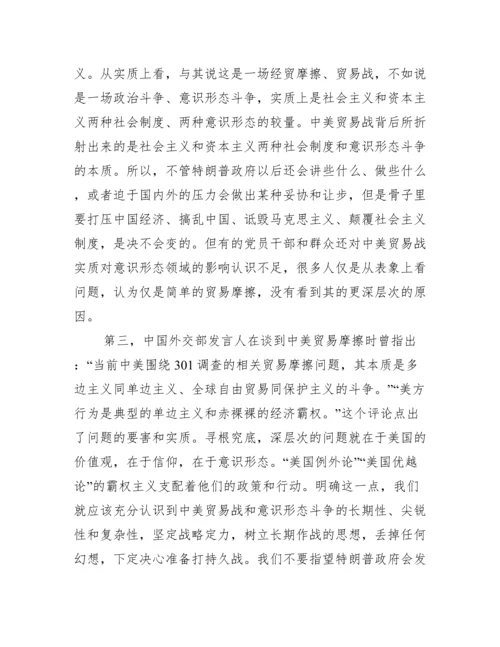 义。从实质上看，与其说这是一场经贸摩擦、贸易战，不如说是一场政治斗争、意识形态斗争，实质上是社会主义和资本主义两种社会制度、两种意识形态的较量。中美贸易战背后所折射出来的是社会主义和资本主义两种社会制度和意识形态斗争的本质。所以，不管特朗普政府以后还会讲些什么、做些什么，或者迫于国内外的压力会做出某种妥协和让步，但是骨子里要打压中国经济、搞乱中国、诋毁马克思主义、颠覆社会主义制度，是决不会变的。但有的党员干部和群众还对中美贸易战实质对意识形态领域的影响认识不足，很多人仅是从表象上看问题，认为仅是简单的贸易摩擦，没有看到其的更深层次的原因。

第三，中国外交部发言人在谈到中美贸易摩擦时曾指出：“当前中美围绕301调查的相关贸易摩擦问题，其本质是多边主义同单边主义、全球自由贸易同保护主义的斗争。”“美方行为是典型的单边主义和赤裸裸的经济霸权。”这个评论点出了问题的要害和实质。寻根究底，深层次的问题就在于美国的价值观，在于信仰，在于意识形态。“美国例外论”“美国优越论”的霸权主义支配着他们的政策和行动。明确这一点，我们就应该充分认识到中美贸易战和意识形态斗争的长期性、尖锐性和复杂性，坚定战略定力，树立长期作战的思想，丢掉任何幻想，下定决心准备打持久战。我们不要指望特朗普政府会发